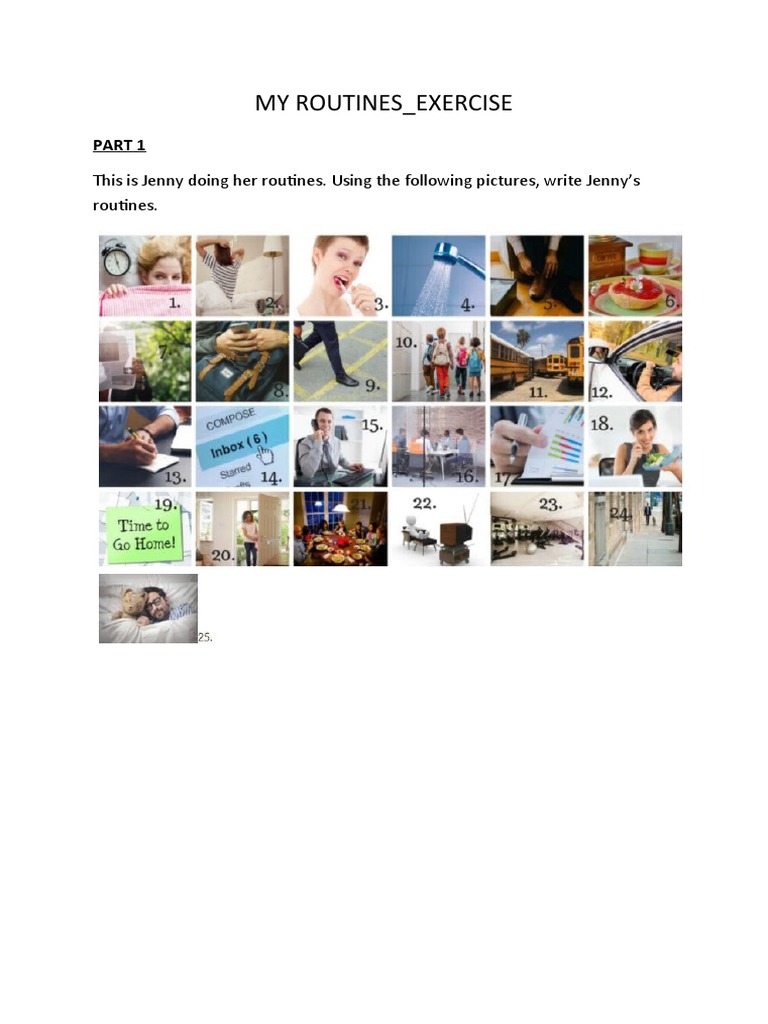 MY ROUTINES_EXERCISE

PART 1

This is Jenny doing her routines. Using the following pictures, write Jenny's routines.

1. 2. 3. 4. 5. 6.

7. 8. 9. 10. 11. 12.

13. COMPOSE Inbox (6) Starred 14. 15. 16. 17. 18.

19. Time to Go Home! 20. 21. 22. 23. 24.

25.